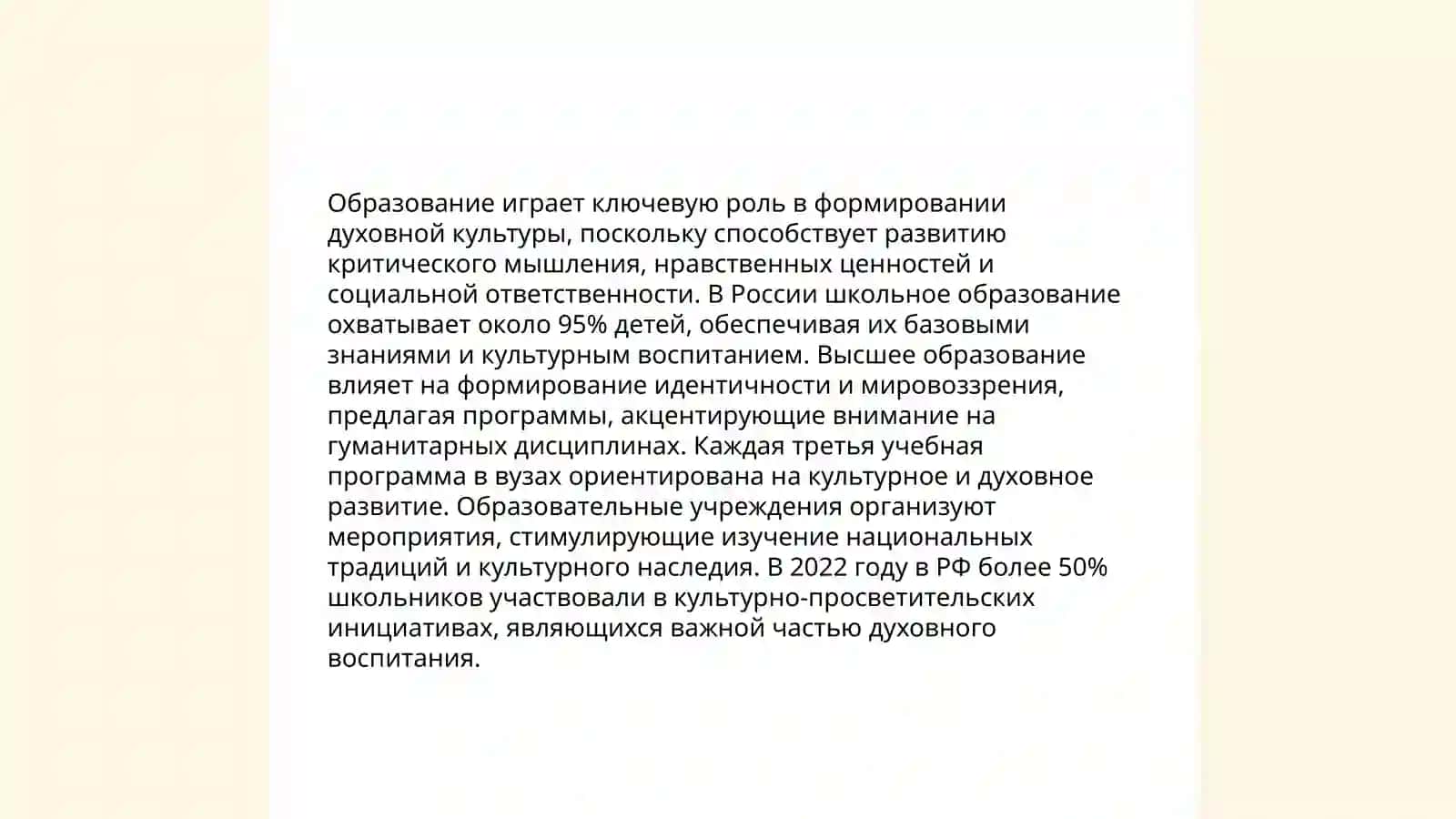 Образование играет ключевую роль в формировании духовной культуры, поскольку способствует развитию критического мышления, нравственных ценностей и социальной ответственности. В России школьное образование охватывает около 95% детей, обеспечивая их базовыми знаниями и культурным воспитанием. Высшее образование влияет на формирование идентичности и мировоззрения, предлагая программы, акцентирующие внимание на гуманитарных дисциплинах. Каждая третья учебная программа в вузах ориентирована на культурное и духовное развитие. Образовательные учреждения организуют мероприятия, стимулирующие изучение национальных традиций и культурного наследия. В 2022 году в РФ более 50% школьников участвовали в культурно-просветительских инициативах, являющихся важной частью духовного воспитания.